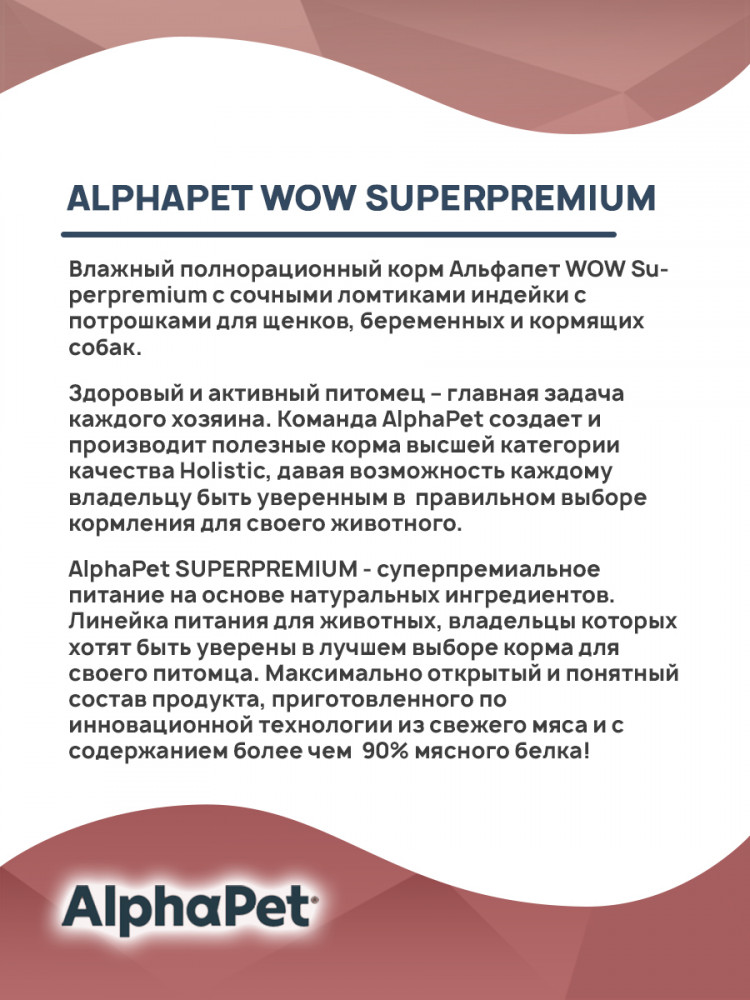 ALPHAPET WOW SUPERPREMIUM

Влажный полнорационный корм Альфапет WOW Superpremium с сочными ломтиками индейки с потрошками для щенков, беременных и кормящих собак.

Здоровый и активный питомец – главная задача каждого хозяина. Команда AlphaPet создает и производит полезные корма высшей категории качества Holistic, давая возможность каждому владельцу быть уверенным в правильном выборе кормления для своего животного.

AlphaPet SUPERPREMIUM - суперпремиальное питание на основе натуральных ингредиентов. Линейка питания для животных, владельцы которых хотят быть уверены в лучшем выборе корма для своего питомца. Максимально открытый и понятный состав продукта, приготовленного по инновационной технологии из свежего мяса и с содержанием более чем 90% мясного белка!

AlphaPet